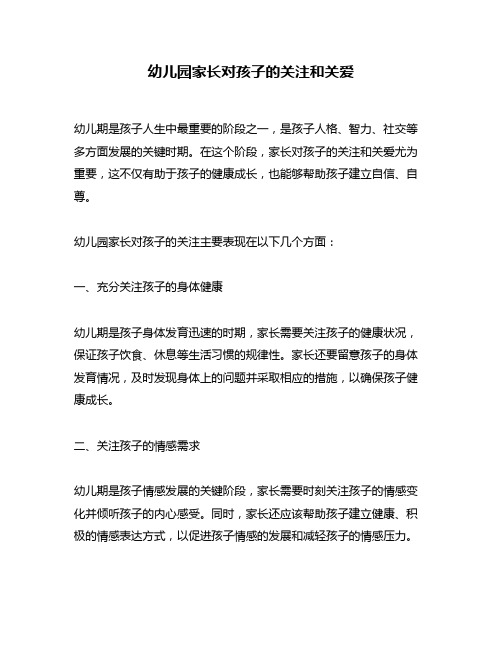 幼儿园家长对孩子的关注和关爱

幼儿期是孩子人生中最重要的阶段之一，是孩子人格、智力、社交等多方面发展的关键时期。在这个阶段，家长对孩子的关注和关爱尤为重要，这不仅有助于孩子的健康成长，也能够帮助孩子建立自信、自尊。

幼儿园家长对孩子的关注主要表现在以下几个方面：

一、充分关注孩子的身体健康

幼儿期是孩子身体发育迅速的时期，家长需要关注孩子的健康状况，保证孩子饮食、休息等生活习惯的规律性。家长还要留意孩子的身体发育情况，及时发现身体上的问题并采取相应的措施，以确保孩子健康成长。

二、关注孩子的情感需求

幼儿期是孩子情感发展的关键阶段，家长需要时刻关注孩子的情感变化并倾听孩子的内心感受。同时，家长还应该帮助孩子建立健康、积极的情感表达方式，以促进孩子情感的发展和减轻孩子的情感压力。